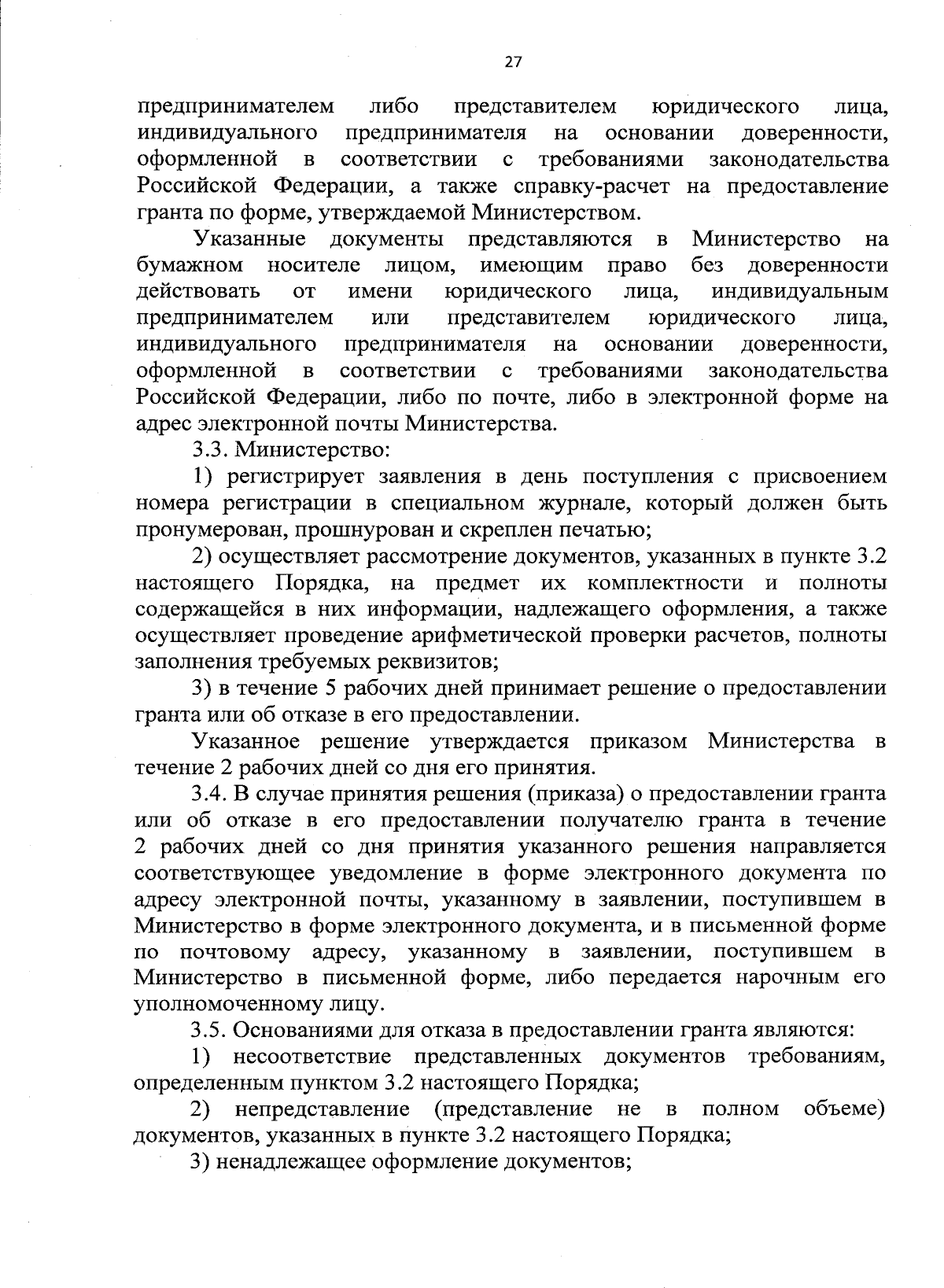 27

предпринимателем либо представителем юридического лица, индивидуального предпринимателя на основании доверенности, оформленной в соответствии с требованиями законодательства Российской Федерации, а также справку-расчет на предоставление гранта по форме, утверждаемой Министерством.

Указанные документы представляются в Министерство на бумажном носителе лицом, имеющим право без доверенности действовать от имени юридического лица, индивидуальным предпринимателем или представителем юридического лица, индивидуального предпринимателя на основании доверенности, оформленной в соответствии с требованиями законодательства Российской Федерации, либо по почте, либо в электронной форме на адрес электронной почты Министерства.

3.3. Министерство:

1) регистрирует заявления в день поступления с присвоением номера регистрации в специальном журнале, который должен быть пронумерован, прошнурован и скреплен печатью;

2) осуществляет рассмотрение документов, указанных в пункте 3.2 настоящего Порядка, на предмет их комплектности и полноты содержащейся в них информации, надлежащего оформления, а также осуществляет проведение арифметической проверки расчетов, полноты заполнения требуемых реквизитов;

3) в течение 5 рабочих дней принимает решение о предоставлении гранта или об отказе в его предоставлении.

Указанное решение утверждается приказом Министерства в течение 2 рабочих дней со дня его принятия.

3.4. В случае принятия решения (приказа) о предоставлении гранта или об отказе в его предоставлении получателю гранта в течение 2 рабочих дней со дня принятия указанного решения направляется соответствующее уведомление в форме электронного документа по адресу электронной почты, указанному в заявлении, поступившем в Министерство в форме электронного документа, и в письменной форме по почтовому адресу, указанному в заявлении, поступившем в Министерство в письменной форме, либо передается нарочным его уполномоченному лицу.

3.5. Основаниями для отказа в предоставлении гранта являются:

1) несоответствие представленных документов требованиям, определенным пунктом 3.2 настоящего Порядка;

2) непредставление (представление не в полном объеме) документов, указанных в пункте 3.2 настоящего Порядка;

3) ненадлежащее оформление документов;